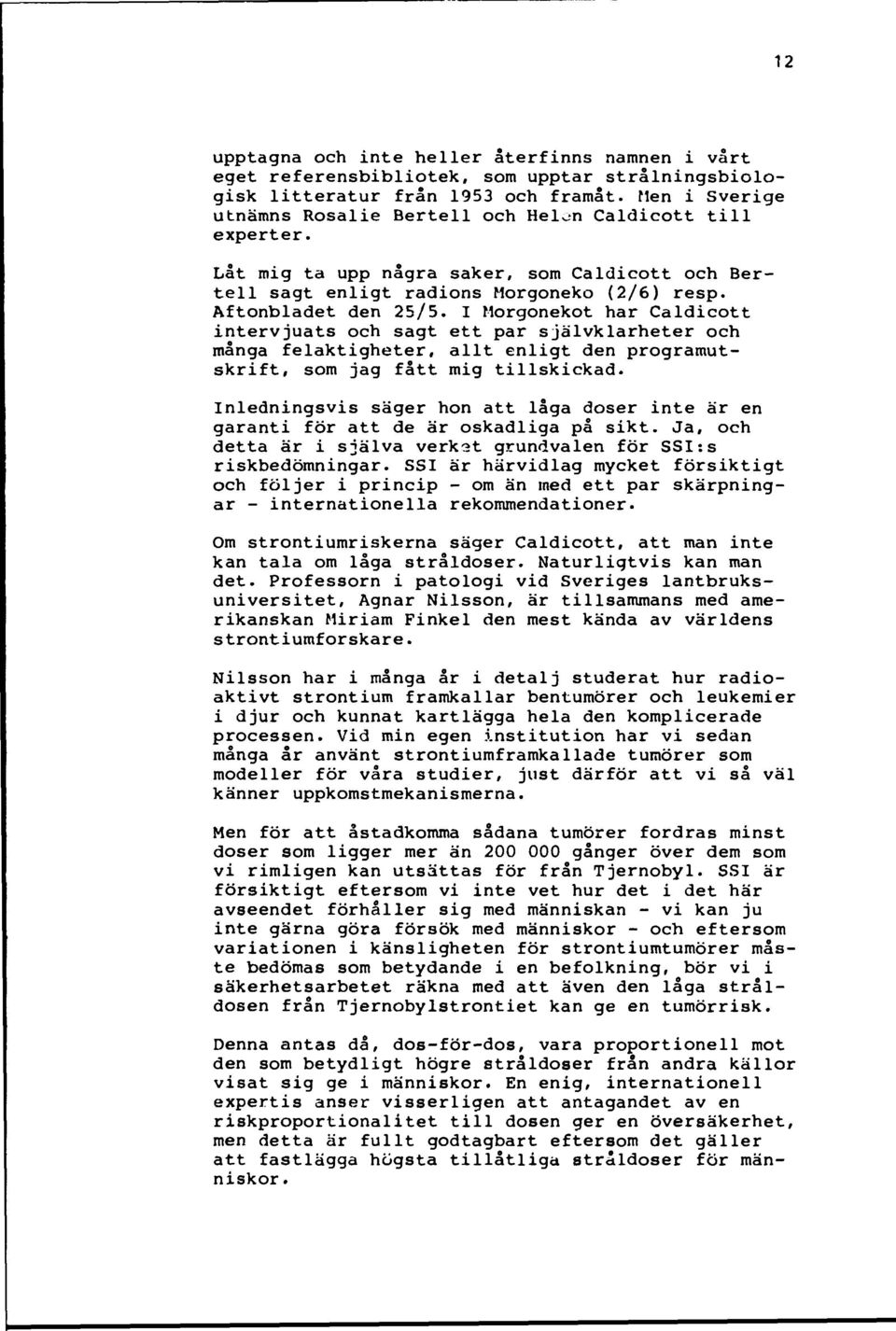 12

upptagna och inte heller återfinns namnen i vårt eget referensbibliotek, som upptar strålningsbiologisk litteratur från 1953 och framåt. Men i Sverige utnämns Rosalie Bertell och Helen Caldicott till experter.

Låt mig ta upp några saker, som Caldicott och Bertell sagt enligt radions Morgoneko (2/6) resp. Aftonbladet den 25/5. I Morgonekot har Caldicott intervjuats och sagt ett par självklarheter och många felaktigheter, allt enligt den programutskrift, som jag fått mig tillskickad.

Inledningsvis säger hon att låga doser inte är en garanti för att de är oskadliga på sikt. Ja, och detta är i själva verket grundvalen för SSI:s riskbedömningar. SSI är härvidlag mycket försiktigt och följer i princip - om än med ett par skärpningar - internationella rekommendationer.

Om strontiumriskerna säger Caldicott, att man inte kan tala om låga stråldoser. Naturligtvis kan man det. Professorn i patologi vid Sveriges lantbruksuniversitet, Agnar Nilsson, är tillsammans med amerikanskan Miriam Finkel den mest kända av världens strontiumforskare.

Nilsson har i många år i detalj studerat hur radioaktivt strontium framkallar bentumörer och leukemier i djur och kunnat kartlägga hela den komplicerade processen. Vid min egen institution har vi sedan många år använt strontiumframkallade tumörer som modeller för våra studier, just därför att vi så väl känner uppkomstmekanismerna.

Men för att åstadkomma sådana tumörer fordras minst doser som ligger mer än 200 000 gånger över dem som vi rimligen kan utsättas för från Tjernobyl. SSI är försiktigt eftersom vi inte vet hur det i det här avseendet förhåller sig med människan - vi kan ju inte gärna göra försök med människor - och eftersom variationen i känsligheten för strontiumtumörer måste bedömas som betydande i en befolkning, bör vi i säkerhetsarbetet räkna med att även den låga stråldosen från Tjernobylstrontiet kan ge en tumörrisk.

Denna antas då, dos-för-dos, vara proportionell mot den som betydligt högre stråldoser från andra källor visat sig ge i människor. En enig, internationell expertis anser visserligen att antagandet av en riskproportionalitet till dosen ger en översäkerhet, men detta är fullt godtagbart eftersom det gäller att fastlägga högsta tillåtliga stråldoser för människor.